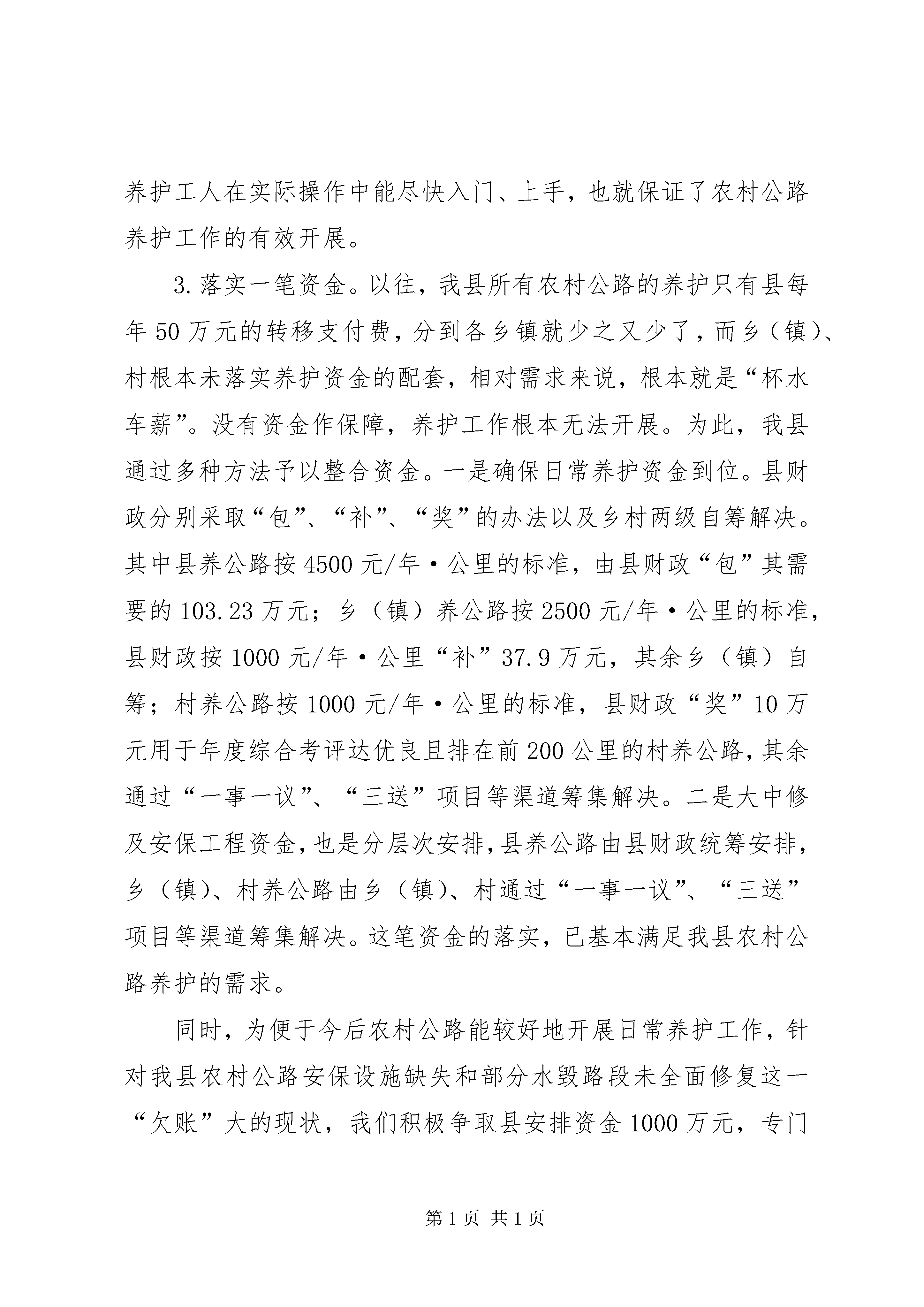 养护工人在实际操作中能尽快入门、上手，也就保证了农村公路养护工作的有效开展。

3.落实一笔资金。以往，我县所有农村公路的养护只有县每年50万元的转移支付费，分到各乡镇就少之又少了，而乡（镇）、村根本未落实养护资金的配套，相对需求来说，根本就是“杯水车薪”。没有资金作保障，养护工作根本无法开展。为此，我县通过多种方法予以整合资金。一是确保日常养护资金到位。县财政分别采取“包”、“补”、“奖”的办法以及乡村两级自筹解决。其中县养公路按4500元/年·公里的标准，由县财政“包”其需要的103.23万元；乡（镇）养公路按2500元/年·公里的标准，县财政按1000元/年·公里“补”37.9万元，其余乡（镇）自筹；村养公路按1000元/年·公里的标准，县财政“奖”10万元用于年度综合考评达优良且排在前200公里的村养公路，其余通过“一事一议”、“三送”项目等渠道筹集解决。二是大中修及安保工程资金，也是分层次安排，县养公路由县财政统筹安排，乡（镇）、村养公路由乡（镇）、村通过“一事一议”、“三送”项目等渠道筹集解决。这笔资金的落实，已基本满足我县农村公路养护的需求。

同时，为便于今后农村公路能较好地开展日常养护工作，针对我县农村公路安保设施缺失和部分水毁路段未全面修复这一“欠账”大的现状，我们积极争取县安排资金1000万元，专门

第1页 共1页